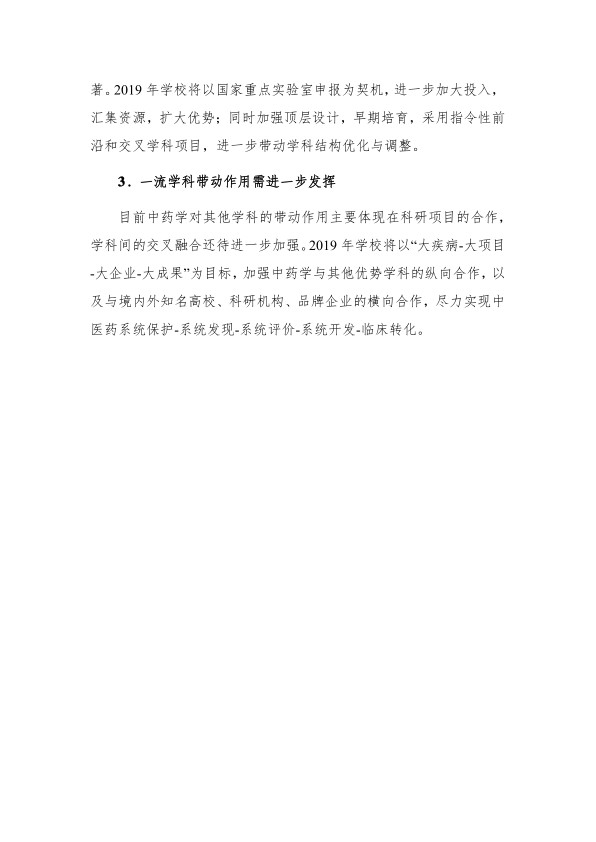 著。2019 年学校将以国家重点实验室申报为契机，进一步加大投入，汇集资源，扩大优势；同时加强顶层设计，早期培育，采用指令性前沿和交叉学科项目，进一步带动学科结构优化与调整。

3．一流学科带动作用需进一步发挥

目前中药学对其他学科的带动作用主要体现在科研项目的合作，学科间的交叉融合还待进一步加强。2019 年学校将以“大疾病-大项目-大企业-大成果”为目标，加强中药学与其他优势学科的纵向合作，以及与境内外知名高校、科研机构、品牌企业的横向合作，尽力实现中医药系统保护-系统发现-系统评价-系统开发-临床转化。